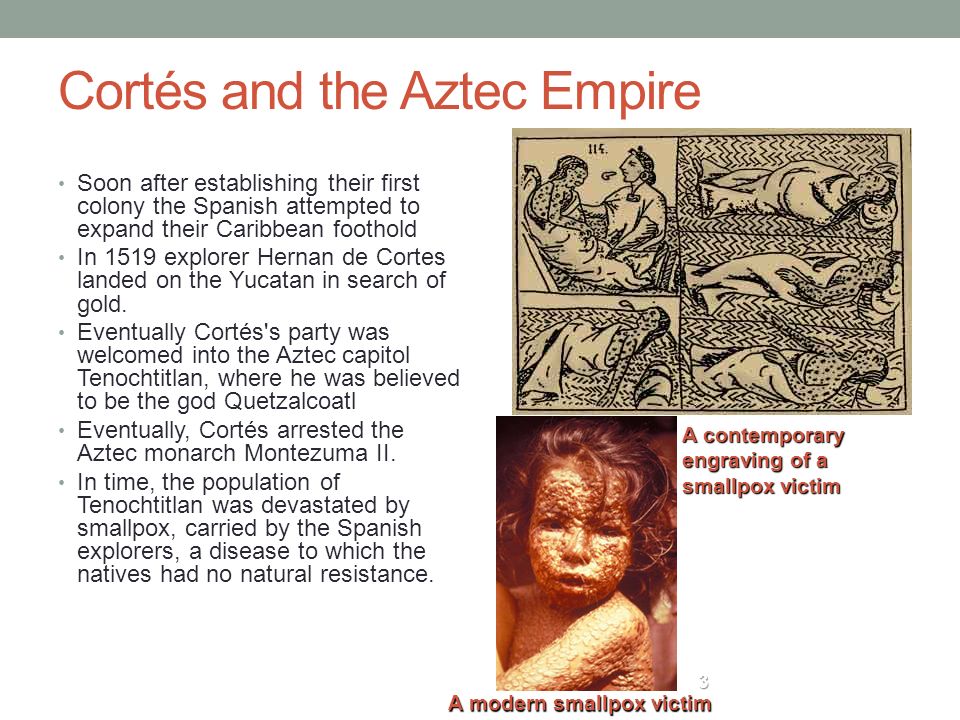 Cortés and the Aztec Empire

• Soon after establishing their first colony the Spanish attempted to expand their Caribbean foothold
• In 1519 explorer Hernan de Cortes landed on the Yucatan in search of gold.
• Eventually Cortés's party was welcomed into the Aztec capitol Tenochtitlan, where he was believed to be the god Quetzalcoatl
• Eventually, Cortés arrested the Aztec monarch Montezuma II.
• In time, the population of Tenochtitlan was devastated by smallpox, carried by the Spanish explorers, a disease to which the natives had no natural resistance.

114.

A contemporary engraving of a smallpox victim

3

A modern smallpox victim